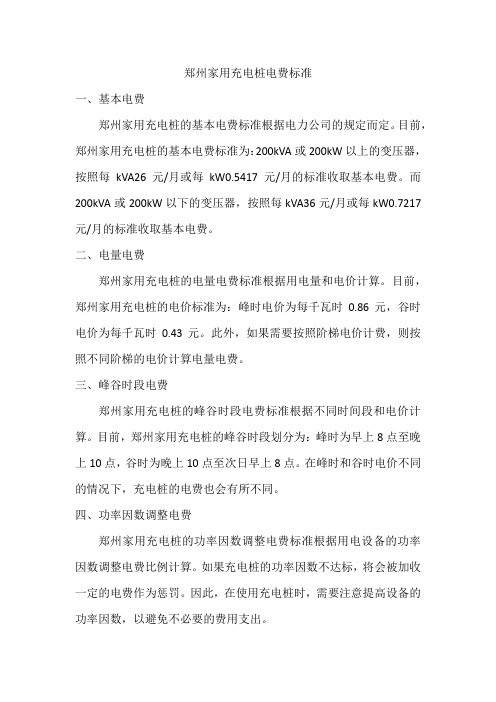 郑州家用充电桩电费标准

一、基本电费

郑州家用充电桩的基本电费标准根据电力公司的规定而定。目前，郑州家用充电桩的基本电费标准为：200kVA 或 200kW 以上的变压器，按照每 kVA26 元/月或每 kW0.5417 元/月的标准收取基本电费。而 200kVA 或 200kW 以下的变压器，按照每 kVA36 元/月或每 kW0.7217 元/月的标准收取基本电费。

二、电量电费

郑州家用充电桩的电量电费标准根据用电量和电价计算。目前，郑州家用充电桩的电价标准为：峰时电价为每千瓦时 0.86 元，谷时电价为每千瓦时 0.43 元。此外，如果需要按照阶梯电价计费，则按照不同阶梯的电价计算电量电费。

三、峰谷时段电费

郑州家用充电桩的峰谷时段电费标准根据不同时间段和电价计算。目前，郑州家用充电桩的峰谷时段划分为：峰时为早上 8 点至晚上 10 点，谷时为晚上 10 点至次日早上 8 点。在峰时和谷时电价不同的情况下，充电桩的电费也会有所不同。

四、功率因数调整电费

郑州家用充电桩的功率因数调整电费标准根据用电设备的功率因数调整电费比例计算。如果充电桩的功率因数不达标，将会被加收一定的电费作为惩罚。因此，在使用充电桩时，需要注意提高设备的功率因数，以避免不必要的费用支出。